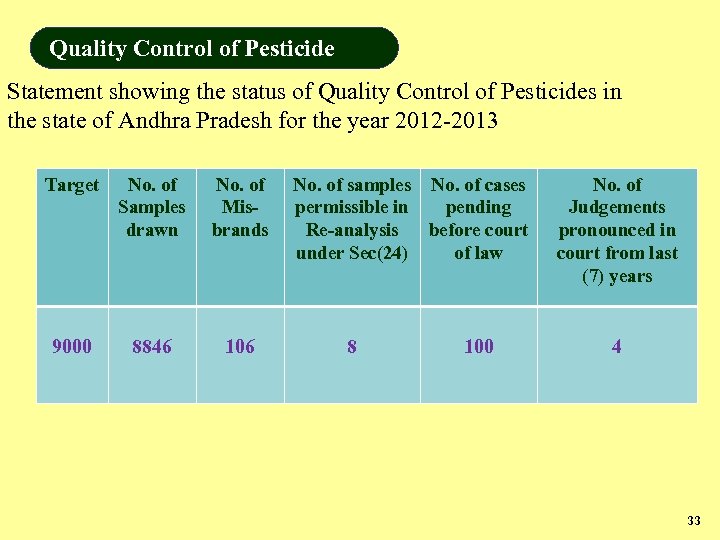 Quality Control of Pesticide

Statement showing the status of Quality Control of Pesticides in the state of Andhra Pradesh for the year 2012-2013

| Target | No. of Samples drawn | No. of Mis-brands | No. of samples permissible in Re-analysis under Sec(24) | No. of cases pending before court of law | No. of Judgements pronounced in court from last (7) years |
|---|---|---|---|---|---|
| 9000 | 8846 | 106 | 8 | 100 | 4 |

33